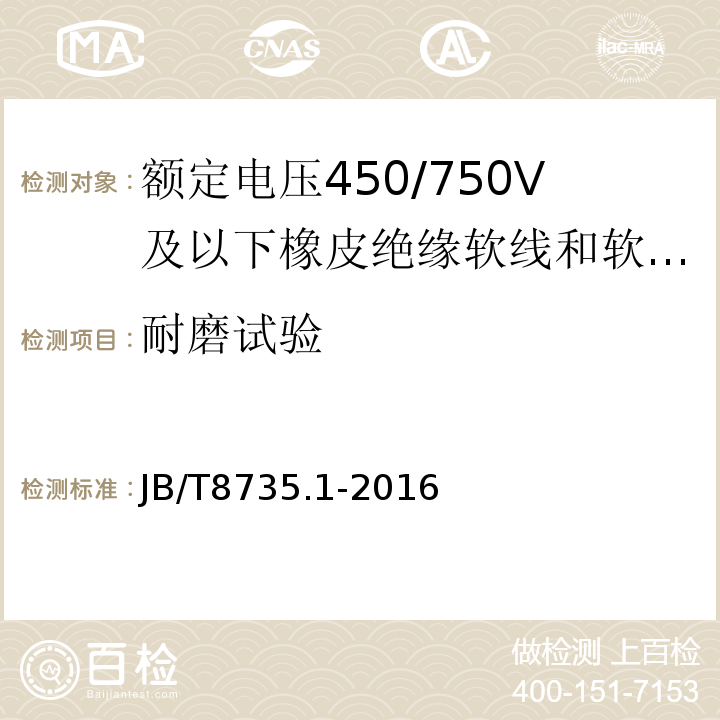 MA CNAS AC ilac-MRA

检测对象：额定电压450/750V及以下橡皮绝缘软线和软…

检测项目：耐磨试验

检测标准：JB/T8735.1-2016

百检 Baijiantest.com

做检测 上百检
400-151-7153